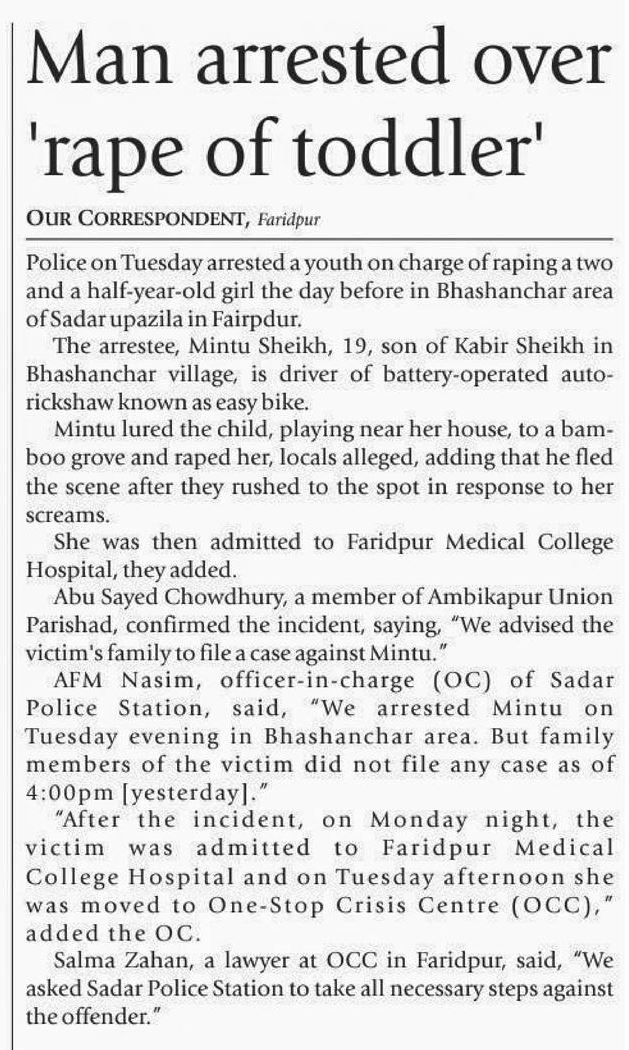 Man arrested over 'rape of toddler'

OUR CORRESPONDENT, Faridpur

Police on Tuesday arrested a youth on charge of raping a two and a half-year-old girl the day before in Bhashanchar area of Sadar upazila in Fairpdur.

The arrestee, Mintu Sheikh, 19, son of Kabir Sheikh in Bhashanchar village, is driver of battery-operated autorickshaw known as easy bike.

Mintu lured the child, playing near her house, to a bamboo grove and raped her, locals alleged, adding that he fled the scene after they rushed to the spot in response to her screams.

She was then admitted to Faridpur Medical College Hospital, they added.

Abu Sayed Chowdhury, a member of Ambikapur Union Parishad, confirmed the incident, saying, "We advised the victim's family to file a case against Mintu."

AFM Nasim, officer-in-charge (OC) of Sadar Police Station, said, "We arrested Mintu on Tuesday evening in Bhashanchar area. But family members of the victim did not file any case as of 4:00pm [yesterday]."

"After the incident, on Monday night, the victim was admitted to Faridpur Medical College Hospital and on Tuesday afternoon she was moved to One-Stop Crisis Centre (OCC)," added the OC.

Salma Zahan, a lawyer at OCC in Faridpur, said, "We asked Sadar Police Station to take all necessary steps against the offender."